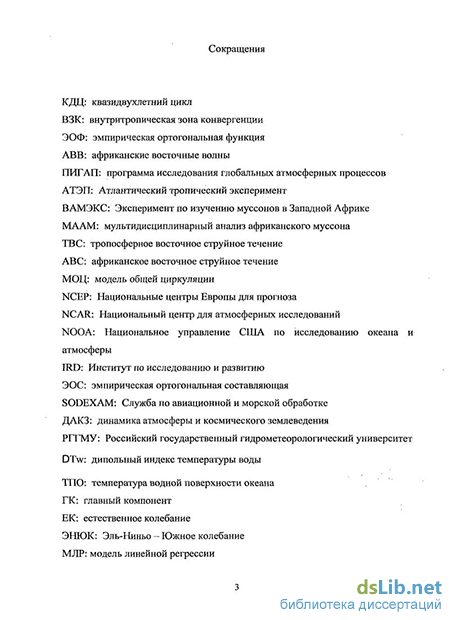 Сокращения

КДЦ: квазидвухлетний цикл

ВЗК: внутритропическая зона конвергенции

ЭОФ: эмпирическая ортогональная функция

АВВ: африканские восточные волны

ПИГАП: программа исследования глобальных атмосферных процессов

АТЭП: Атлантический тропический эксперимент

ВАМЭКС: Эксперимент по изучению муссонов в Западной Африке

МААМ: мультидисциплинарный анализ африканского муссона

ТВС: тропосферное восточное струйное течение

АВС: африканское восточное струйное течение

МОЦ: модель общей циркуляции

NCEP: Национальные центры Европы для прогноза

NCAR: Национальный центр для атмосферных исследований

NOOA: Национальное управление США по исследованию океана и атмосферы

IRD: Институт по исследованию и развитию

ЭОС: эмпирическая ортогональная составляющая

SODEXAM: Служба по авиационной и морской обработке

ДАКЗ: динамика атмосферы и космического землеведения

РГГМУ: Российский государственный гидрометеорологический университет

DTw: дипольный индекс температуры воды

ТПО: температура водной поверхности океана

ГК: главный компонент

ЕК: естественное колебание

ЭНЮК: Эль-Ниньо – Южное колебание

МЛР: модель линейной регрессии

3

dsLib.net
библиотека диссертаций